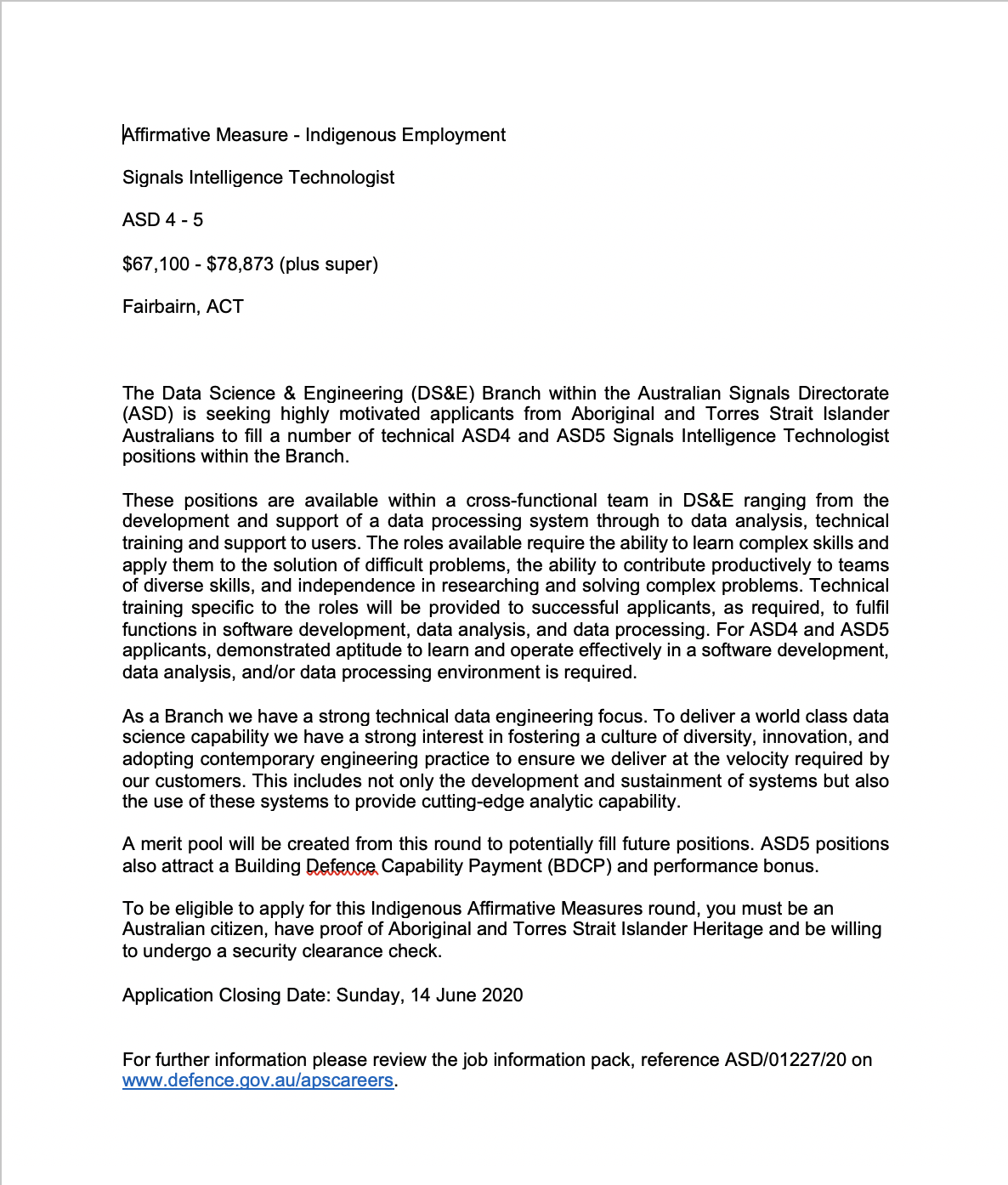 Affirmative Measure - Indigenous Employment

Signals Intelligence Technologist

ASD 4 - 5

\$67,100 - \$78,873 (plus super)

Fairbairn, ACT

The Data Science & Engineering (DS&E) Branch within the Australian Signals Directorate (ASD) is seeking highly motivated applicants from Aboriginal and Torres Strait Islander Australians to fill a number of technical ASD4 and ASD5 Signals Intelligence Technologist positions within the Branch.

These positions are available within a cross-functional team in DS&E ranging from the development and support of a data processing system through to data analysis, technical training and support to users. The roles available require the ability to learn complex skills and apply them to the solution of difficult problems, the ability to contribute productively to teams of diverse skills, and independence in researching and solving complex problems. Technical training specific to the roles will be provided to successful applicants, as required, to fulfil functions in software development, data analysis, and data processing. For ASD4 and ASD5 applicants, demonstrated aptitude to learn and operate effectively in a software development, data analysis, and/or data processing environment is required.

As a Branch we have a strong technical data engineering focus. To deliver a world class data science capability we have a strong interest in fostering a culture of diversity, innovation, and adopting contemporary engineering practice to ensure we deliver at the velocity required by our customers. This includes not only the development and sustainment of systems but also the use of these systems to provide cutting-edge analytic capability.

A merit pool will be created from this round to potentially fill future positions. ASD5 positions also attract a Building Defence Capability Payment (BDCP) and performance bonus.

To be eligible to apply for this Indigenous Affirmative Measures round, you must be an Australian citizen, have proof of Aboriginal and Torres Strait Islander Heritage and be willing to undergo a security clearance check.

Application Closing Date: Sunday, 14 June 2020

For further information please review the job information pack, reference ASD/01227/20 on www.defence.gov.au/apscareers.